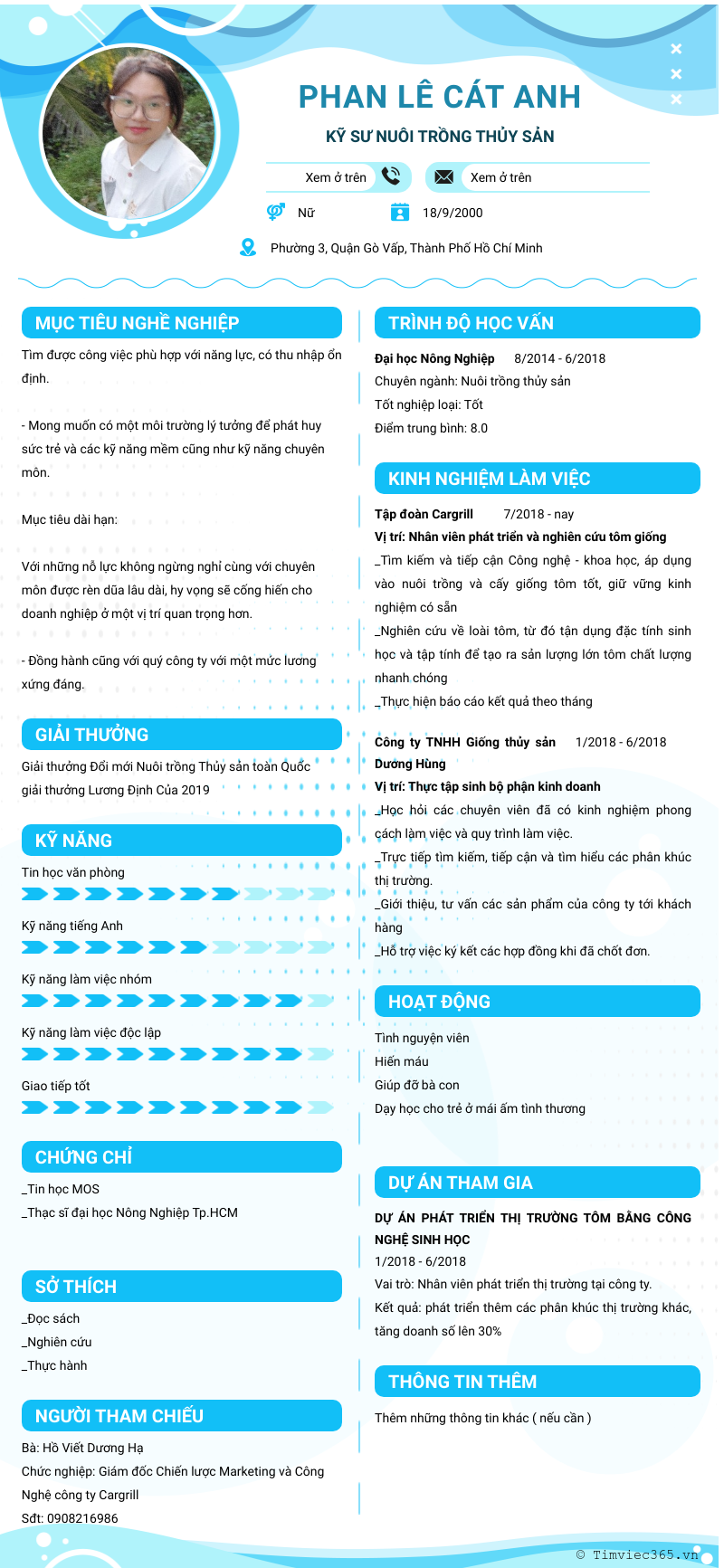 PHAN LÊ CÁT ANH

KỸ SƯ NUÔI TRỒNG THỦY SẢN

Xem ở trên

Xem ở trên

Nữ

18/9/2000

Phường 3, Quận Gò Vấp, Thành Phố Hồ Chí Minh

MỤC TIÊU NGHỀ NGHIỆP

Tìm được công việc phù hợp với năng lực, có thu nhập ổn định.

- Mong muốn có một môi trường lý tưởng để phát huy sức trẻ và các kỹ năng mềm cũng như kỹ năng chuyên môn.

Mục tiêu dài hạn:

Với những nỗ lực không ngừng nghỉ cùng với chuyên môn được rèn dũa lâu dài, hy vọng sẽ cống hiến cho doanh nghiệp ở một vị trí quan trọng hơn.

- Đồng hành cũng với quý công ty với một mức lương xứng đáng.

GIẢI THƯỞNG

Giải thưởng Đổi mới Nuôi trồng Thủy sản toàn Quốc giải thưởng Lương Định Của 2019

KỸ NĂNG

Tin học văn phòng

Kỹ năng tiếng Anh

Kỹ năng làm việc nhóm

Kỹ năng làm việc độc lập

Giao tiếp tốt

CHỨNG CHỈ

_Tin học MOS
_Thạc sĩ đại học Nông Nghiệp Tp.HCM

SỞ THÍCH

_Đọc sách
_Nghiên cứu
_Thực hành

NGƯỜI THAM CHIẾU

Bà: Hồ Viết Dương Hạ
Chức nghiệp: Giám đốc Chiến lược Marketing và Công Nghệ công ty Cargrill
Sđt: 0908216986

TRÌNH ĐỘ HỌC VẤN

Đại học Nông Nghiệp 8/2014 - 6/2018
Chuyên ngành: Nuôi trồng thủy sản
Tốt nghiệp loại: Tốt
Điểm trung bình: 8.0

KINH NGHIỆM LÀM VIỆC

Tập đoàn Cargrill 7/2018 - nay
Vị trí: Nhân viên phát triển và nghiên cứu tôm giống
_Tìm kiếm và tiếp cận Công nghệ - khoa học, áp dụng vào nuôi trồng và cấy giống tôm tốt, giữ vững kinh nghiệm có sẵn
_Nghiên cứu về loài tôm, từ đó tận dụng đặc tính sinh học và tập tính để tạo ra sản lượng lớn tôm chất lượng nhanh chóng
_Thực hiện báo cáo kết quả theo tháng

Công ty TNHH Giống thủy sản Dương Hùng 1/2018 - 6/2018
Vị trí: Thực tập sinh bộ phận kinh doanh
_Học hỏi các chuyên viên đã có kinh nghiệm phong cách làm việc và quy trình làm việc.
_Trực tiếp tìm kiếm, tiếp cận và tìm hiểu các phân khúc thị trường.
_Giới thiệu, tư vấn các sản phẩm của công ty tới khách hàng
_Hỗ trợ việc ký kết các hợp đồng khi đã chốt đơn.

HOẠT ĐỘNG

Tình nguyện viên
Hiến máu
Giúp đỡ bà con
Dạy học cho trẻ ở mái ấm tình thương

DỰ ÁN THAM GIA

DỰ ÁN PHÁT TRIỂN THỊ TRƯỜNG TÔM BẰNG CÔNG NGHỆ SINH HỌC
1/2018 - 6/2018
Vai trò: Nhân viên phát triển thị trường tại công ty.
Kết quả: phát triển thêm các phân khúc thị trường khác, tăng doanh số lên 30%

THÔNG TIN THÊM

Thêm những thông tin khác ( nếu cần )

© Timviec365.vn